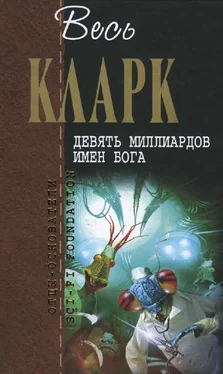 Весь
КЛАРК
ДЕВЯТЬ МИЛЛИАРДОВ ИМЕН БОГА
ОТЦЫ-ОСНОВАТЕЛИ
SCI-FI FOUNDATION